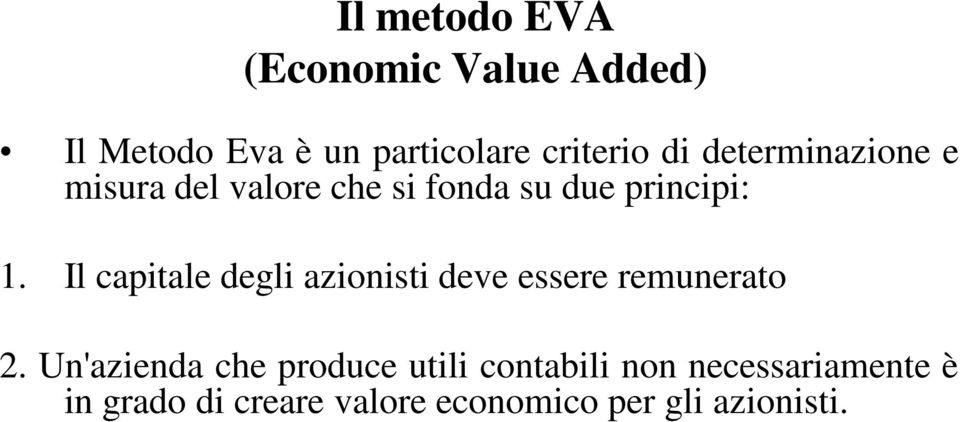 Il metodo EVA
(Economic Value Added)

• Il Metodo Eva è un particolare criterio di determinazione e misura del valore che si fonda su due principi:

1. Il capitale degli azionisti deve essere remunerato

2. Un'azienda che produce utili contabili non necessariamente è in grado di creare valore economico per gli azionisti.